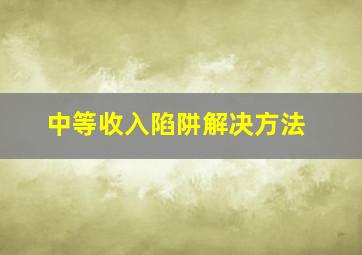 中等收入陷阱解决方法